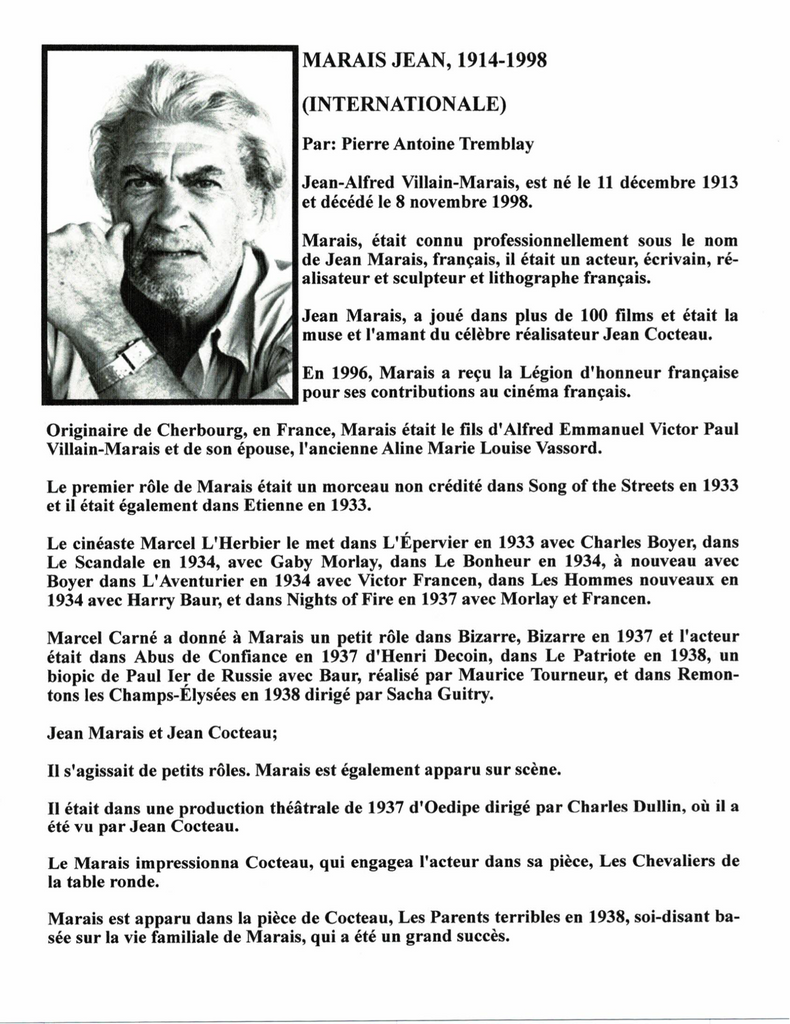 MARAIS JEAN, 1914-1998

(INTERNATIONALE)

Par: Pierre Antoine Tremblay

Jean-Alfred Villain-Marais, est né le 11 décembre 1913 et décédé le 8 novembre 1998.

Marais, était connu professionnellement sous le nom de Jean Marais, français, il était un acteur, écrivain, réalisateur et sculpteur et lithographe français.

Jean Marais, a joué dans plus de 100 films et était la muse et l'amant du célèbre réalisateur Jean Cocteau.

En 1996, Marais a reçu la Légion d'honneur française pour ses contributions au cinéma français.

Originaire de Cherbourg, en France, Marais était le fils d'Alfred Emmanuel Victor Paul Villain-Marais et de son épouse, l'ancienne Aline Marie Louise Vassord.

Le premier rôle de Marais était un morceau non crédité dans Song of the Streets en 1933 et il était également dans Etienne en 1933.

Le cinéaste Marcel L'Herbier le met dans L'Épervier en 1933 avec Charles Boyer, dans Le Scandale en 1934, avec Gaby Morlay, dans Le Bonheur en 1934, à nouveau avec Boyer dans L'Aventurier en 1934 avec Victor Francen, dans Les Hommes nouveaux en 1934 avec Harry Baur, et dans Nights of Fire en 1937 avec Morlay et Francen.

Marcel Carné a donné à Marais un petit rôle dans Bizarre, Bizarre en 1937 et l'acteur était dans Abus de Confiance en 1937 d'Henri Decoin, dans Le Patriote en 1938, un biopic de Paul Ier de Russie avec Baur, réalisé par Maurice Tourneur, et dans Remontons les Champs-Élysées en 1938 dirigé par Sacha Guitry.

Jean Marais et Jean Cocteau;

Il s'agissait de petits rôles. Marais est également apparu sur scène.

Il était dans une production théâtrale de 1937 d'Oedipe dirigé par Charles Dullin, où il a été vu par Jean Cocteau.

Le Marais impressionna Cocteau, qui engagea l'acteur dans sa pièce, Les Chevaliers de la table ronde.

Marais est apparu dans la pièce de Cocteau, Les Parents terribles en 1938, soi-disant basée sur la vie familiale de Marais, qui a été un grand succès.